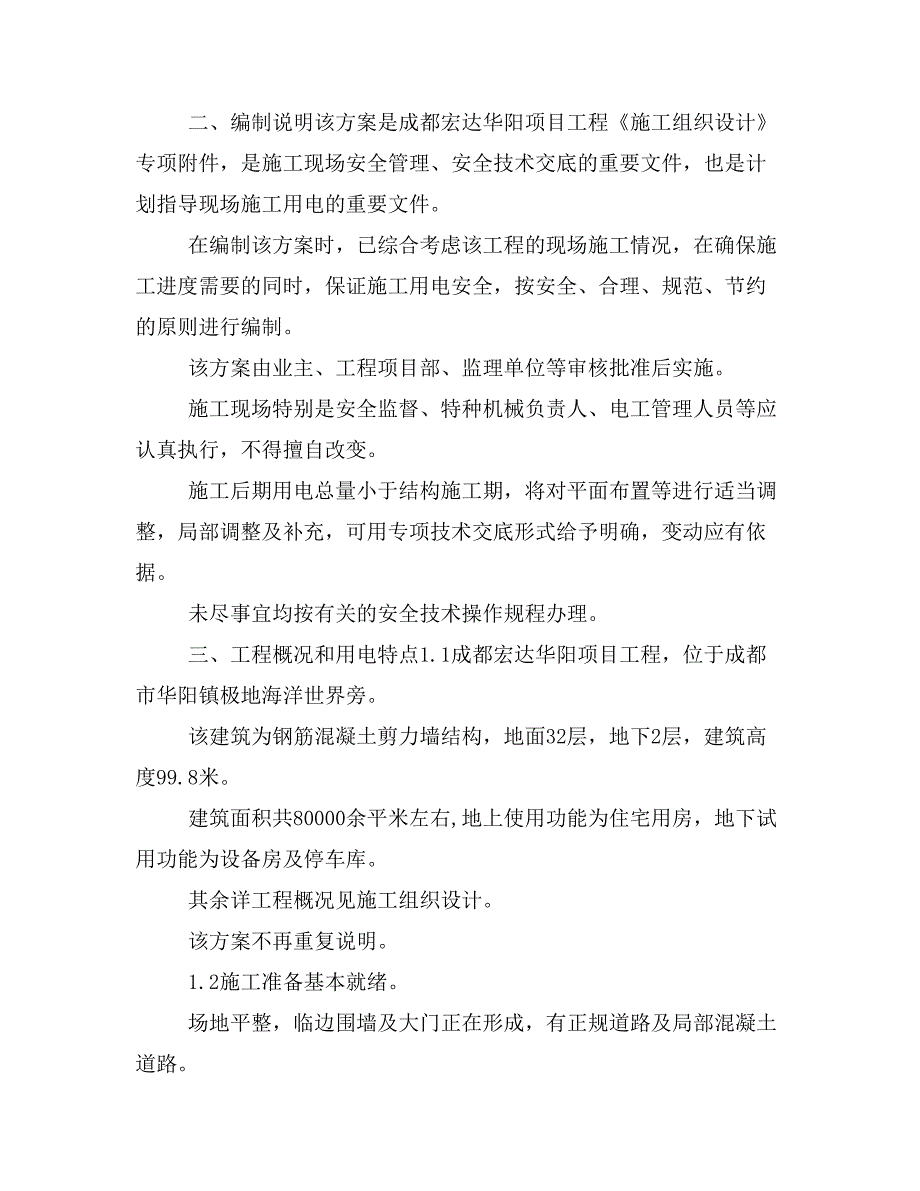 二、编制说明该方案是成都宏达华阳项目工程《施工组织设计》专项附件，是施工现场安全管理、安全技术交底的重要文件，也是计划指导现场施工用电的重要文件。

在编制该方案时，已综合考虑该工程的现场施工情况，在确保施工进度需要的同时，保证施工用电安全，按安全、合理、规范、节约的原则进行编制。

该方案由业主、工程项目部、监理单位等审核批准后实施。

施工现场特别是安全监督、特种机械负责人、电工管理人员等应认真执行，不得擅自改变。

施工后期用电总量小于结构施工期，将对平面布置等进行适当调整，局部调整及补充，可用专项技术交底形式给予明确，变动应有依据。

未尽事宜均按有关的安全技术操作规程办理。

三、工程概况和用电特点1.1成都宏达华阳项目工程，位于成都市华阳镇极地海洋世界旁。

该建筑为钢筋混凝土剪力墙结构，地面32层，地下2层，建筑高度99.8米。

建筑面积共80000余平米左右,地上使用功能为住宅用房，地下试用功能为设备房及停车库。

其余详工程概况见施工组织设计。

该方案不再重复说明。

1.2施工准备基本就绪。

场地平整，临边围墙及大门正在形成，有正规道路及局部混凝土道路。